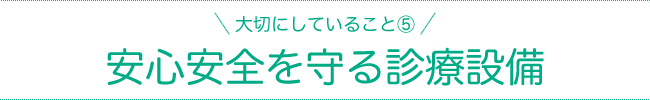 ＼ 大切にしていること⑤ ／

安心安全を守る診療設備